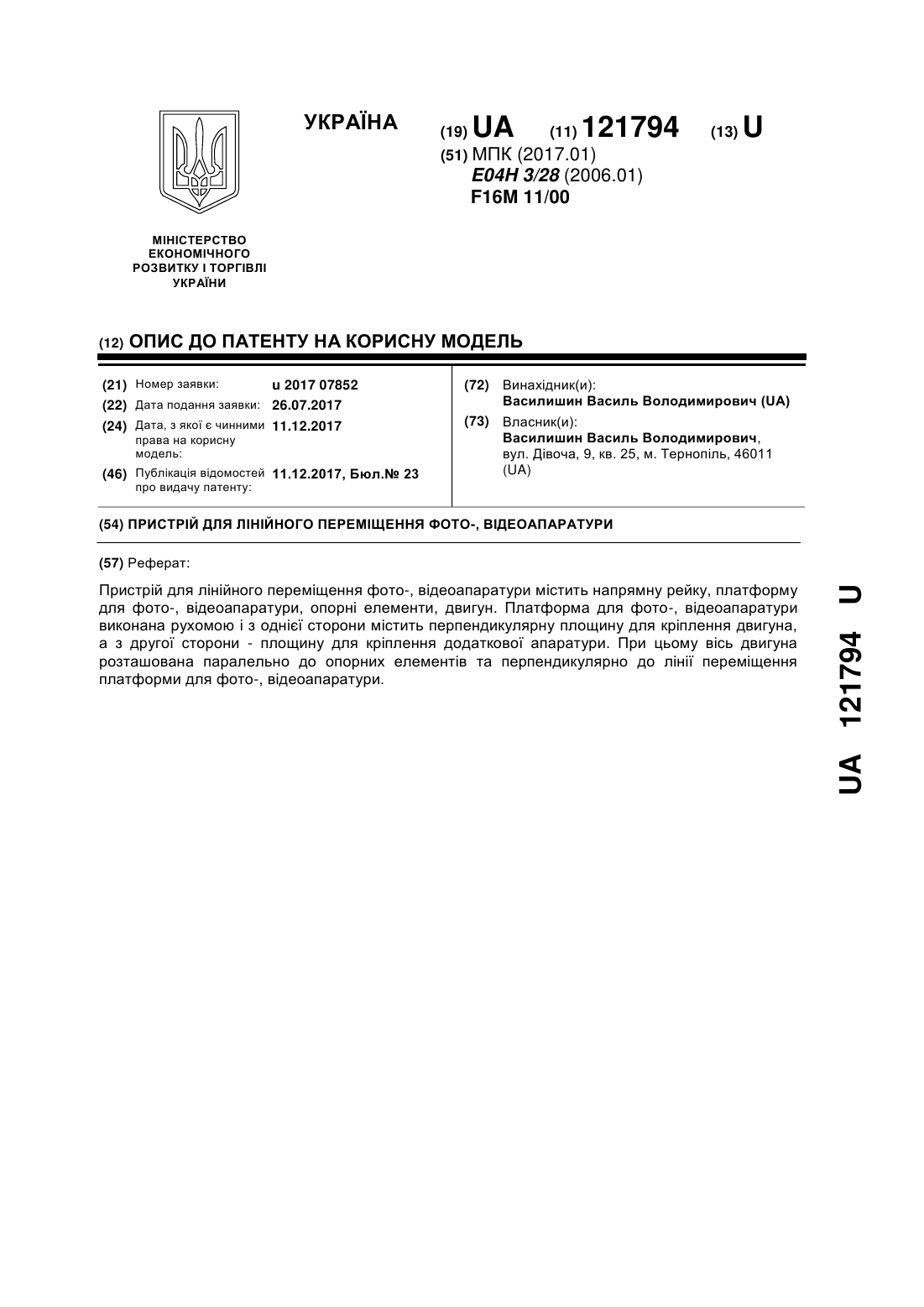 УКРАЇНА

(19) UA (11) 121794 (13) U

(51) МПК (2017.01)
E04H 3/28 (2006.01)
F16M 11/00

МІНІСТЕРСТВО ЕКОНОМІЧНОГО РОЗВИТКУ І ТОРГІВЛІ УКРАЇНИ

(12) ОПИС ДО ПАТЕНТУ НА КОРИСНУ МОДЕЛЬ

(21) Номер заявки: u 2017 07852
(22) Дата подання заявки: 26.07.2017
(24) Дата, з якої є чинними права на корисну модель: 11.12.2017
(46) Публікація відомостей про видачу патенту: 11.12.2017, Бюл.№ 23

(72) Винахідник(и):
Василишин Василь Володимирович (UA)
(73) Власник(и):
Василишин Василь Володимирович, вул. Дівоча, 9, кв. 25, м. Тернопіль, 46011 (UA)

(54) ПРИСТРІЙ ДЛЯ ЛІНІЙНОГО ПЕРЕМІЩЕННЯ ФОТО-, ВІДЕОАПАРАТУРИ

(57) Реферат:

Пристрій для лінійного переміщення фото-, відеоапаратури містить напрямну рейку, платформу для фото-, відеоапаратури, опорні елементи, двигун. Платформа для фото-, відеоапаратури виконана рухомою і з однієї сторони містить перпендикулярну площину для кріплення двигуна, а з другої сторони - площину для кріплення додаткової апаратури. При цьому вісь двигуна розташована паралельно до опорних елементів та перпендикулярно до лінії переміщення платформи для фото-, відеоапаратури.

UA 121794 U